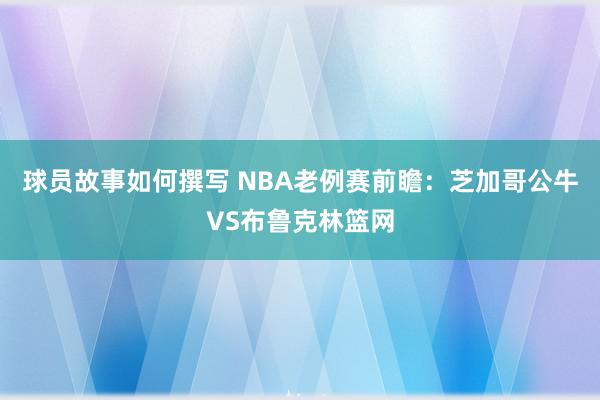 球员故事如何撰写 NBA老例赛前瞻：芝加哥公牛VS布鲁克林篮网